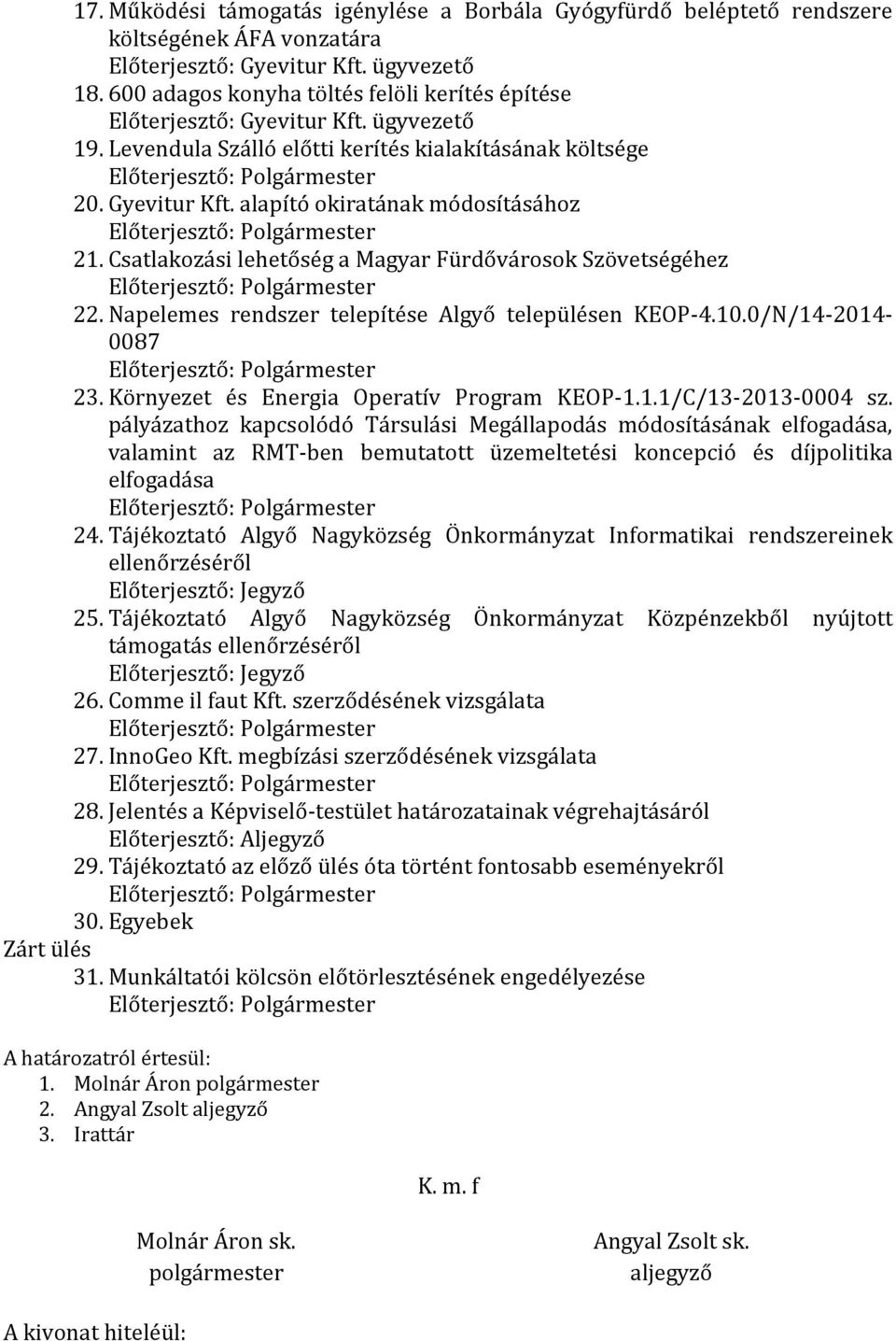 17. Működési támogatás igénylése a Borbála Gyógyfürdő beléptető rendszere költségének ÁFA vonzatára
Előterjesztő: Gyevitur Kft. ügyvezető
18. 600 adagos konyha töltés felöli kerítés építése
Előterjesztő: Gyevitur Kft. ügyvezető
19. Levendula Szálló előtti kerítés kialakításának költsége
Előterjesztő: Polgármester
20. Gyevitur Kft. alapító okiratának módosításához
Előterjesztő: Polgármester
21. Csatlakozási lehetőség a Magyar Fürdővárosok Szövetségéhez
Előterjesztő: Polgármester
22. Napelemes rendszer telepítése Algyő településen KEOP-4.10.0/N/14-2014-0087
Előterjesztő: Polgármester
23. Környezet és Energia Operatív Program KEOP-1.1.1/C/13-2013-0004 sz. pályázathoz kapcsolódó Társulási Megállapodás módosításának elfogadása, valamint az RMT-ben bemutatott üzemeltetési koncepció és díjpolitika elfogadása
Előterjesztő: Polgármester
24. Tájékoztató Algyő Nagyközség Önkormányzat Informatikai rendszereinek ellenőrzéséről
Előterjesztő: Jegyző
25. Tájékoztató Algyő Nagyközség Önkormányzat Közpénzekből nyújtott támogatás ellenőrzéséről
Előterjesztő: Jegyző
26. Comme il faut Kft. szerződésének vizsgálata
Előterjesztő: Polgármester
27. InnoGeo Kft. megbízási szerződésének vizsgálata
Előterjesztő: Polgármester
28. Jelentés a Képviselő-testület határozatainak végrehajtásáról
Előterjesztő: Aljegyző
29. Tájékoztató az előző ülés óta történt fontosabb eseményekről
Előterjesztő: Polgármester
30. Egyebek
Zárt ülés
31. Munkáltatói kölcsön előtörlesztésének engedélyezése
Előterjesztő: Polgármester

A határozatról értesül:
1. Molnár Áron polgármester
2. Angyal Zsolt aljegyző
3. Irattár

K. m. f

Molnár Áron sk.
polgármester

Angyal Zsolt sk.
aljegyző

A kivonat hiteléül: